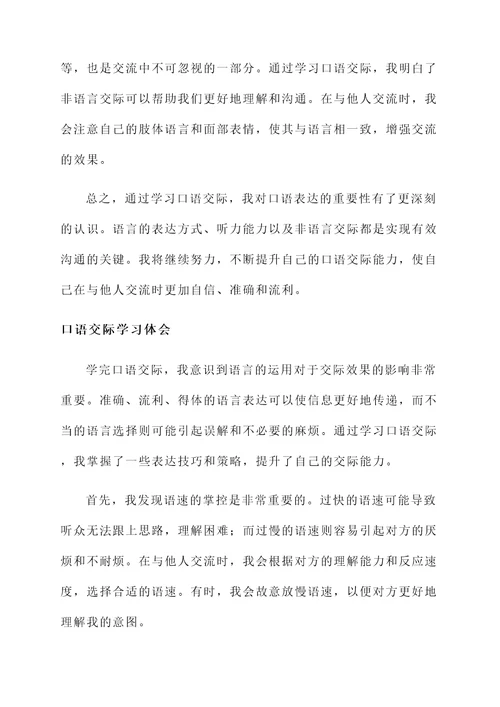 等，也是交流中不可忽视的一部分。通过学习口语交际，我明白了非语言交际可以帮助我们更好地理解和沟通。在与他人交流时，我会注意自己的肢体语言和面部表情，使其与语言相一致，增强交流的效果。

总之，通过学习口语交际，我对口语表达的重要性有了更深刻的认识。语言的表达方式、听力能力以及非语言交际都是实现有效沟通的关键。我将继续努力，不断提升自己的口语交际能力，使自己在与他人交流时更加自信、准确和流利。

口语交际学习体会

学完口语交际，我意识到语言的运用对于交际效果的影响非常重要。准确、流利、得体的语言表达可以使信息更好地传递，而不当的语言选择则可能引起误解和不必要的麻烦。通过学习口语交际，我掌握了一些表达技巧和策略，提升了自己的交际能力。

首先，我发现语速的掌控是非常重要的。过快的语速可能导致听众无法跟上思路，理解困难；而过慢的语速则容易引起对方的厌烦和不耐烦。在与他人交流时，我会根据对方的理解能力和反应速度，选择合适的语速。有时，我会故意放慢语速，以便对方更好地理解我的意图。